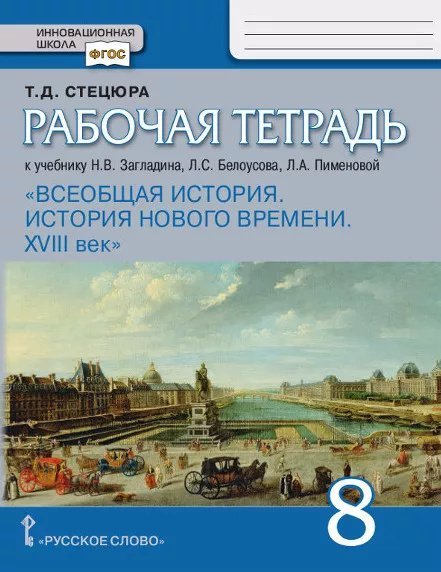 ИННОВАЦИОННАЯ ШКОЛА
ФГОС

Т.Д. СТЕЦЮРА

РАБОЧАЯ ТЕТРАДЬ

к учебнику Н.В. Загладина, Л.С. Белоусова, Л.А. Пименовой

«ВСЕОБЩАЯ ИСТОРИЯ. ИСТОРИЯ НОВОГО ВРЕМЕНИ. XVIII век»

8

«РУССКОЕ СЛОВО»